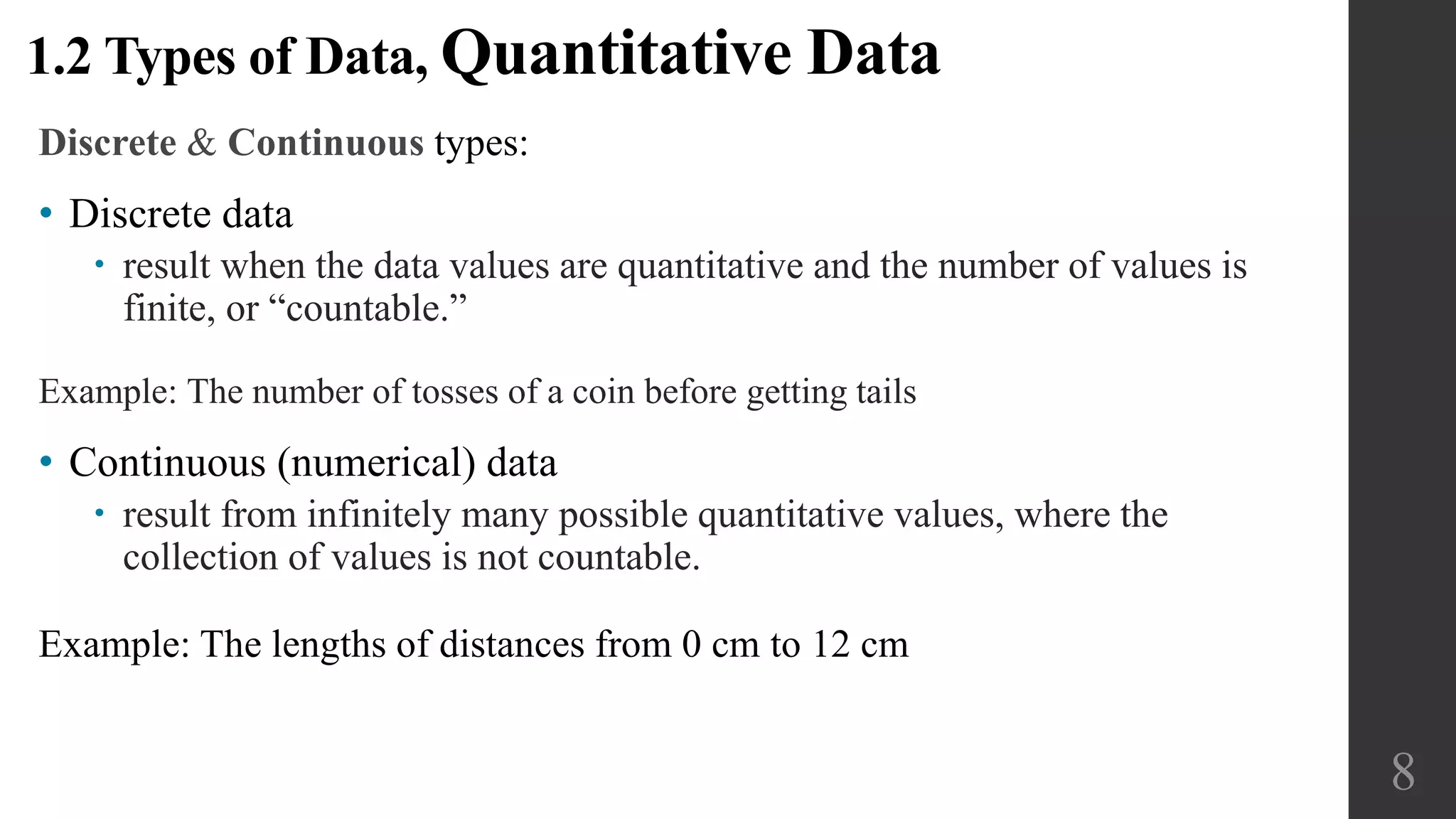 1.2 Types of Data, Quantitative Data

Discrete & Continuous types:

• Discrete data
 • result when the data values are quantitative and the number of values is finite, or “countable.”

Example: The number of tosses of a coin before getting tails

• Continuous (numerical) data
 • result from infinitely many possible quantitative values, where the collection of values is not countable.

Example: The lengths of distances from 0 cm to 12 cm

8